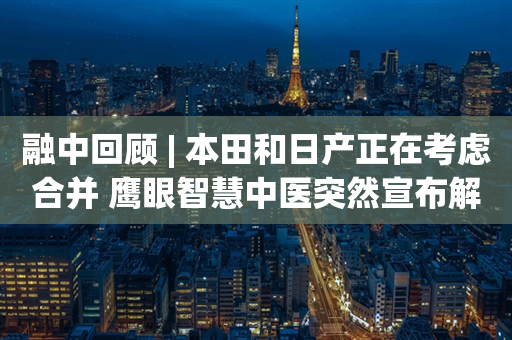 融中回顾 | 本田和日产正在考虑合并 鹰眼智慧中医突然宣布解